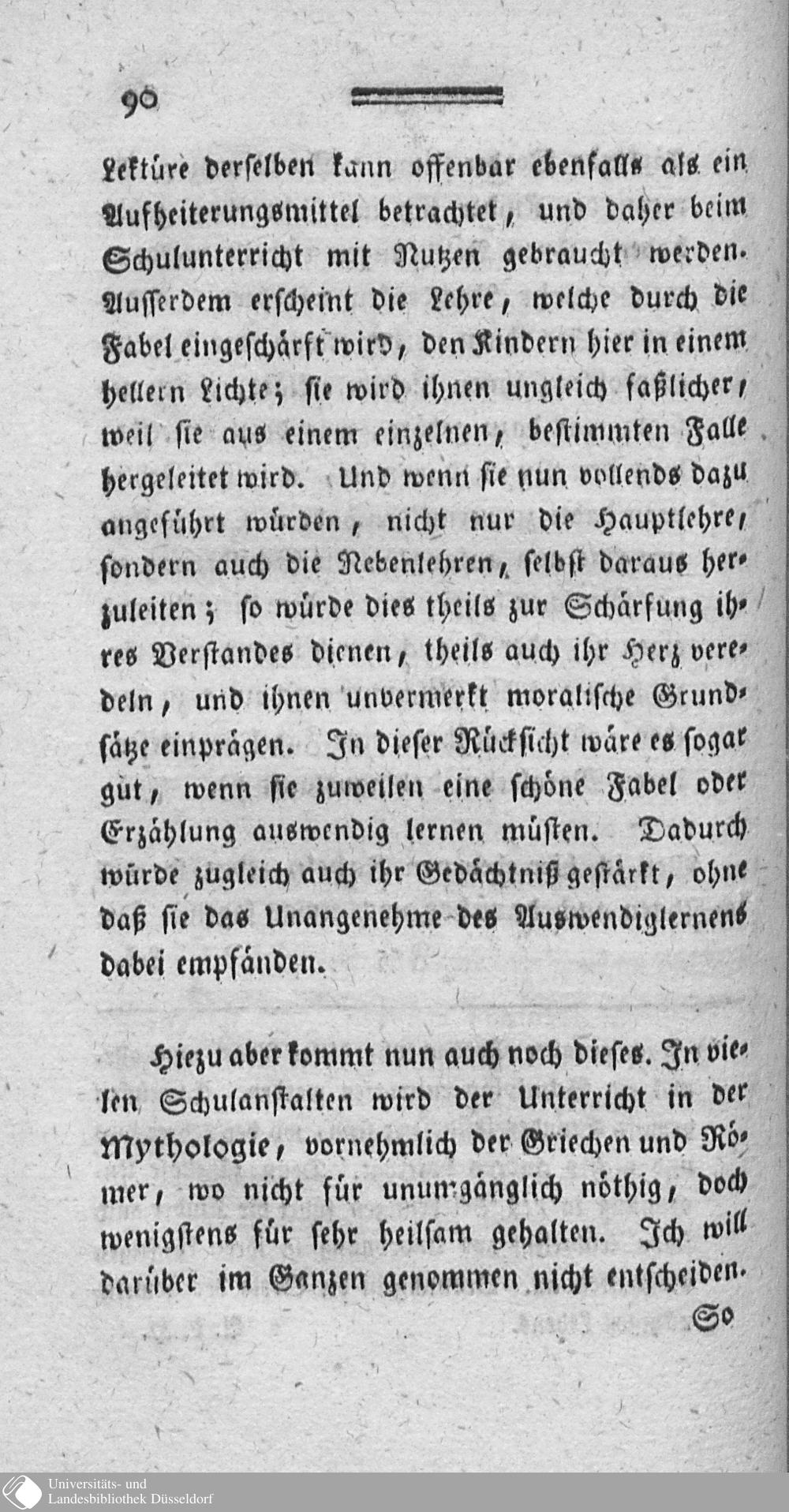 90

Lektüre derselben kann offenbar ebenfalls als ein Aufheiterungsmittel betrachtet, und daher beim Schulunterricht mit Nutzen gebraucht werden. Ausserdem erscheint die Lehre, welche durch die Fabel eingeschärft wird, den Kindern hier in einem hellern Lichte; sie wird ihnen ungleich faßlicher, weil sie aus einem einzelnen, bestimmten Falle hergeleitet wird. Und wenn sie nun vollends dazu angeführt würden, nicht nur die Hauptlehre, sondern auch die Nebenlehren, selbst daraus herzuleiten; so würde dies theils zur Schärfung ihres Verstandes dienen, theils auch ihr Herz veredeln, und ihnen unvermerkt moralische Grundsätze einprägen. In dieser Rücksicht wäre es sogar gut, wenn sie zuweilen eine schöne Fabel oder Erzählung auswendig lernen müsten. Dadurch würde zugleich auch ihr Gedächtniß gestärkt, ohne daß sie das Unangenehme des Auswendiglernens dabei empfänden.

Hiezu aber kommt nun auch noch dieses. In vielen Schulanstalten wird der Unterricht in der Mythologie, vornehmlich der Griechen und Römer, wo nicht für unumgänglich nöthig, doch wenigstens für sehr heilsam gehalten. Ich will darüber im Ganzen genommen nicht entscheiden.

So

Universitäts- und Landesbibliothek Düsseldorf